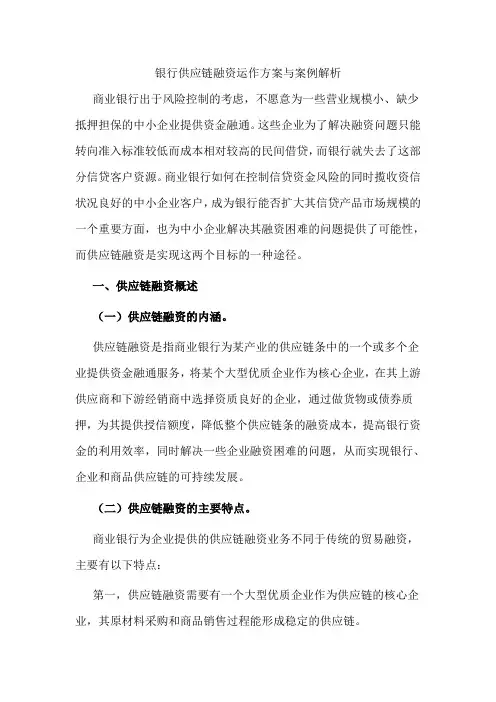 银行供应链融资运作方案与案例解析

商业银行出于风险控制的考虑，不愿意为一些营业规模小、缺少抵押担保的中小企业提供资金融通。这些企业为了解决融资问题只能转向准入标准较低而成本相对较高的民间借贷，而银行就失去了这部分信贷客户资源。商业银行如何在控制信贷资金风险的同时揽收资信状况良好的中小企业客户，成为银行能否扩大其信贷产品市场规模的一个重要方面，也为中小企业解决其融资困难的问题提供了可能性，而供应链融资是实现这两个目标的一种途径。

一、供应链融资概述

（一）供应链融资的内涵。

供应链融资是指商业银行为某产业的供应链条中的一个或多个企业提供资金融通服务，将某个大型优质企业作为核心企业，在其上游供应商和下游经销商中选择资质良好的企业，通过做货物或债券质押，为其提供授信额度，降低整个供应链条的融资成本，提高银行资金的利用效率，同时解决一些企业融资困难的问题，从而实现银行、企业和商品供应链的可持续发展。

（二）供应链融资的主要特点。

商业银行为企业提供的供应链融资业务不同于传统的贸易融资，主要有以下特点：

第一，供应链融资需要有一个大型优质企业作为供应链的核心企业，其原材料采购和商品销售过程能形成稳定的供应链。